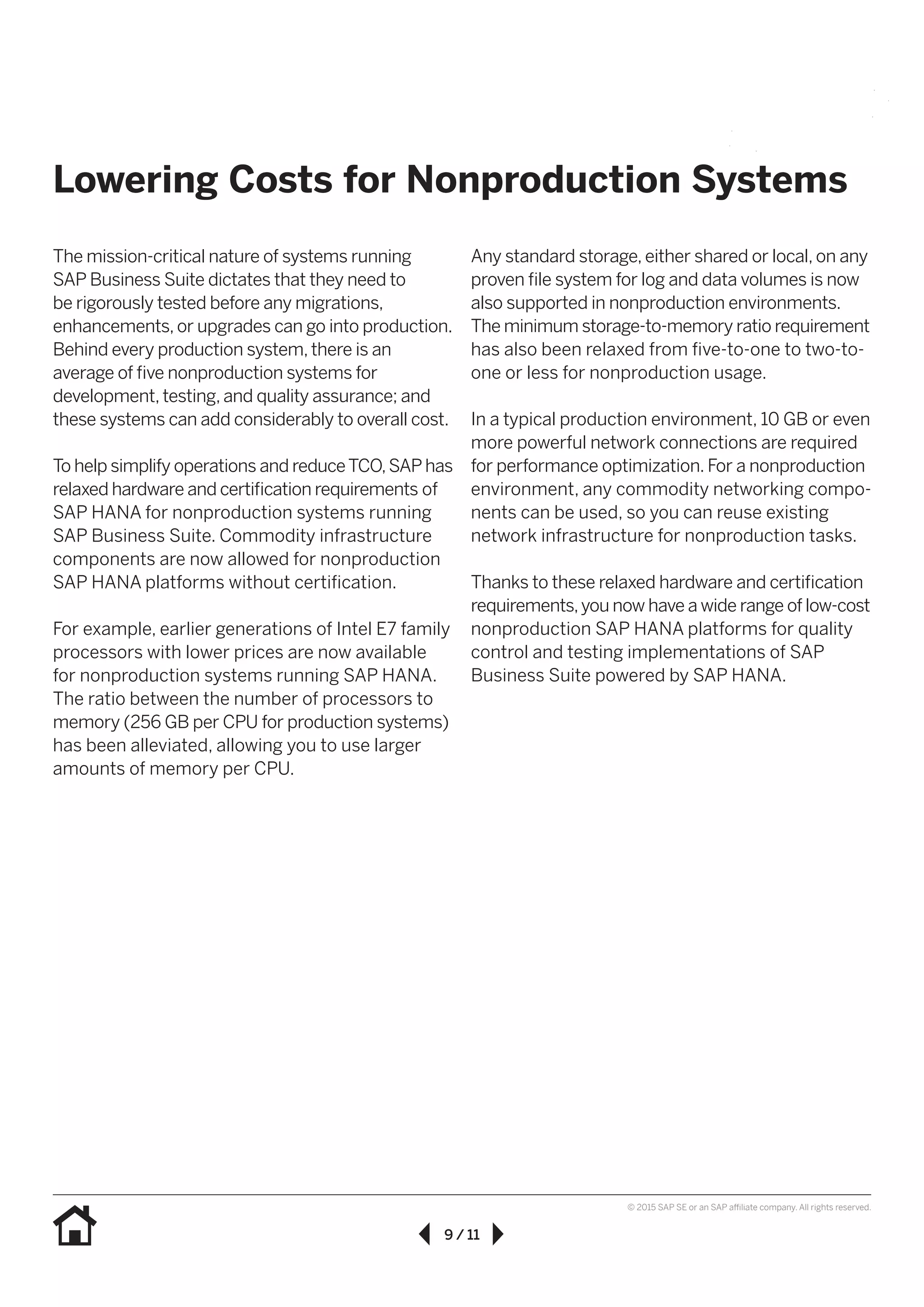 Lowering Costs for Nonproduction Systems

The mission-critical nature of systems running SAP Business Suite dictates that they need to be rigorously tested before any migrations, enhancements, or upgrades can go into production. Behind every production system, there is an average of five nonproduction systems for development, testing, and quality assurance; and these systems can add considerably to overall cost.

To help simplify operations and reduce TCO, SAP has relaxed hardware and certification requirements of SAP HANA for nonproduction systems running SAP Business Suite. Commodity infrastructure components are now allowed for nonproduction SAP HANA platforms without certification.

For example, earlier generations of Intel E7 family processors with lower prices are now available for nonproduction systems running SAP HANA. The ratio between the number of processors to memory (256 GB per CPU for production systems) has been alleviated, allowing you to use larger amounts of memory per CPU.

Any standard storage, either shared or local, on any proven file system for log and data volumes is now also supported in nonproduction environments. The minimum storage-to-memory ratio requirement has also been relaxed from five-to-one to two-to-one or less for nonproduction usage.

In a typical production environment, 10 GB or even more powerful network connections are required for performance optimization. For a nonproduction environment, any commodity networking components can be used, so you can reuse existing network infrastructure for nonproduction tasks.

Thanks to these relaxed hardware and certification requirements, you now have a wide range of low-cost nonproduction SAP HANA platforms for quality control and testing implementations of SAP Business Suite powered by SAP HANA.

© 2015 SAP SE or an SAP affiliate company. All rights reserved.

9 / 11